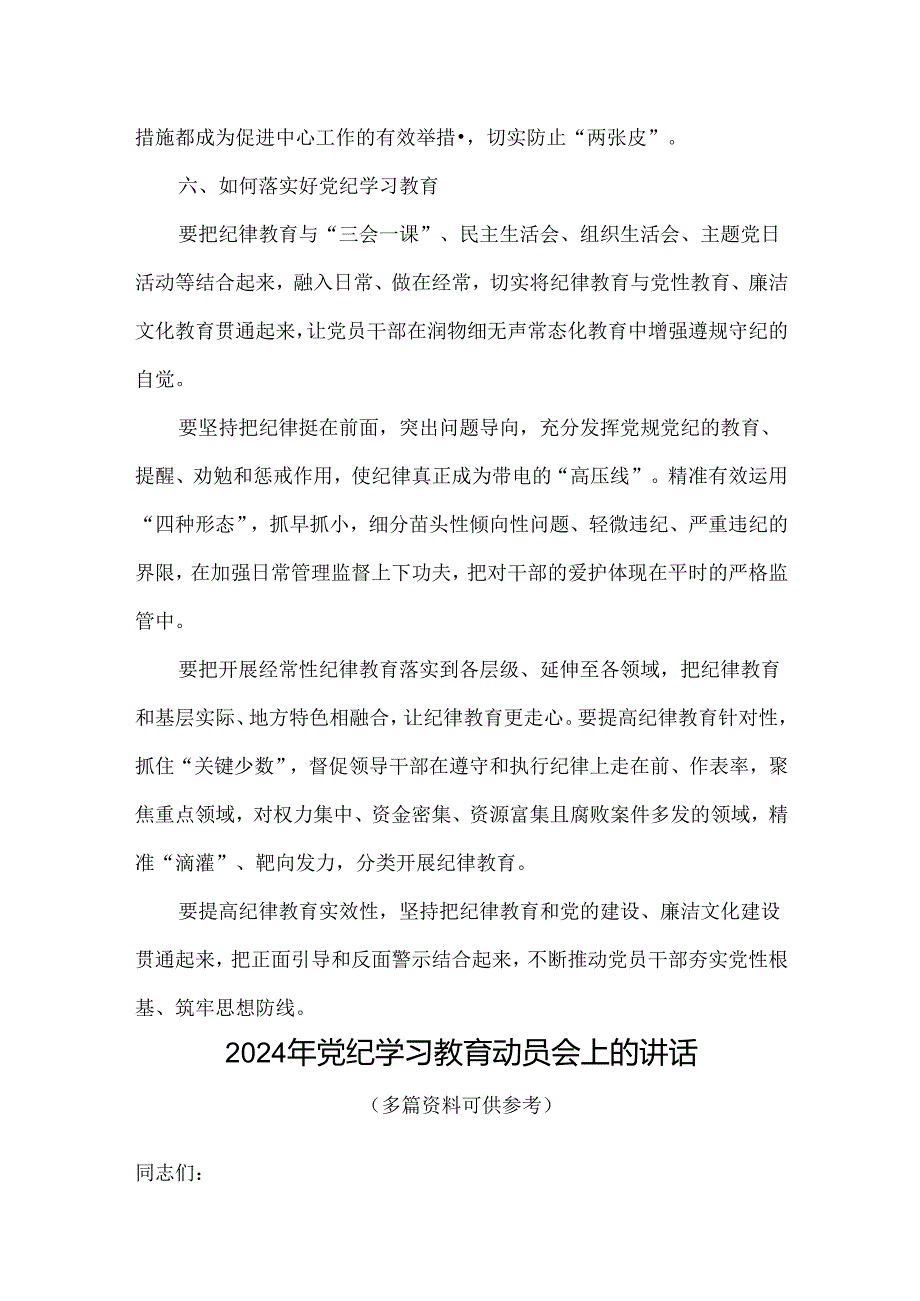 措施都成为促进中心工作的有效举措•，切实防止“两张皮”。

六、如何落实好党纪学习教育

要把纪律教育与“三会一课”、民主生活会、组织生活会、主题党日活动等结合起来，融入日常、做在经常，切实将纪律教育与党性教育、廉洁文化教育贯通起来，让党员干部在润物细无声常态化教育中增强遵规守纪的自觉。

要坚持把纪律挺在前面，突出问题导向，充分发挥党规党纪的教育、提醒、劝勉和惩戒作用，使纪律真正成为带电的“高压线”。精准有效运用“四种形态”，抓早抓小，细分苗头性倾向性问题、轻微违纪、严重违纪的界限，在加强日常管理监督上下功夫，把对干部的爱护体现在平时的严格监管中。

要把开展经常性纪律教育落实到各层级、延伸至各领域，把纪律教育和基层实际、地方特色相融合，让纪律教育更走心。要提高纪律教育针对性，抓住“关键少数”，督促领导干部在遵守和执行纪律上走在前、作表率，聚焦重点领域，对权力集中、资金密集、资源富集且腐败案件多发的领域，精准“滴灌”、靶向发力，分类开展纪律教育。

要提高纪律教育实效性，坚持把纪律教育和党的建设、廉洁文化建设贯通起来，把正面引导和反面警示结合起来，不断推动党员干部夯实党性根基、筑牢思想防线。

2024年党纪学习教育动员会上的讲话

（多篇资料可供参考）

同志们：